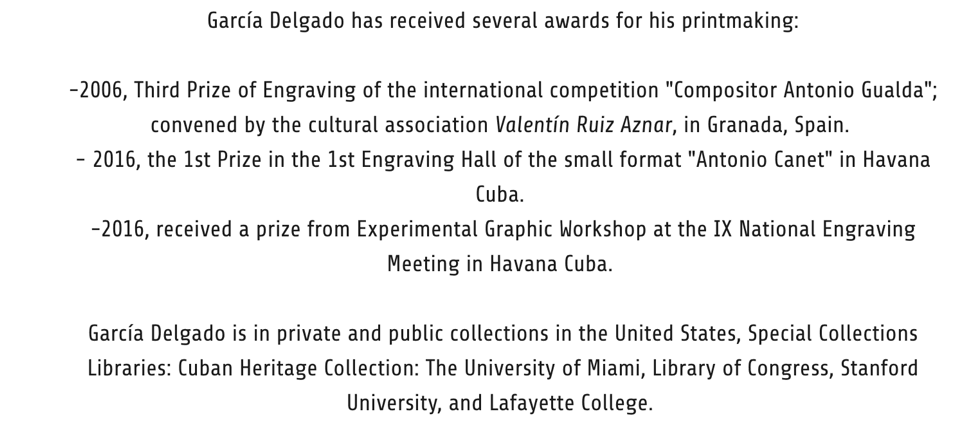 García Delgado has received several awards for his printmaking:

-2006, Third Prize of Engraving of the international competition "Compositor Antonio Gualda"; convened by the cultural association Valentín Ruiz Aznar, in Granada, Spain.
- 2016, the 1st Prize in the 1st Engraving Hall of the small format "Antonio Canet" in Havana Cuba.
-2016, received a prize from Experimental Graphic Workshop at the IX National Engraving Meeting in Havana Cuba.

García Delgado is in private and public collections in the United States, Special Collections Libraries: Cuban Heritage Collection: The University of Miami, Library of Congress, Stanford University, and Lafayette College.